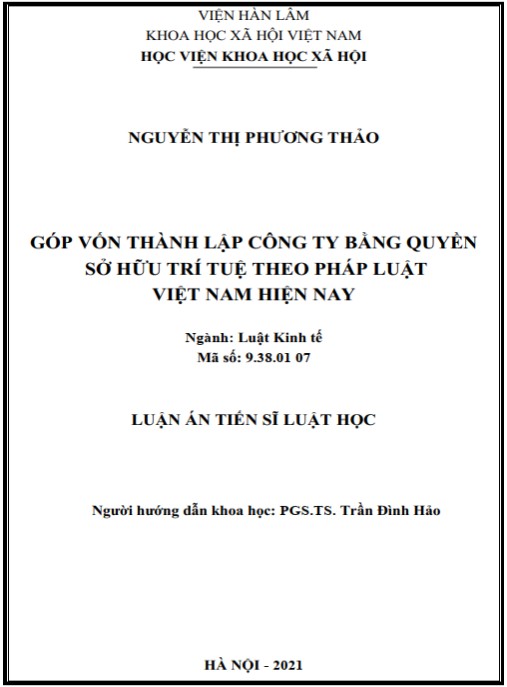 VIỆN HÀN LÂM
KHOA HỌC XÃ HỘI VIỆT NAM
HỌC VIỆN KHOA HỌC XÃ HỘI

NGUYỄN THỊ PHƯƠNG THẢO

GÓP VỐN THÀNH LẬP CÔNG TY BẰNG QUYỀN SỞ HỮU TRÍ TUỆ THEO PHÁP LUẬT VIỆT NAM HIỆN NAY

Ngành: Luật Kinh tế
Mã số: 9.38.01 07

LUẬN ÁN TIẾN SĨ LUẬT HỌC

Người hướng dẫn khoa học: PGS.TS. Trần Đình Hảo

HÀ NỘI - 2021